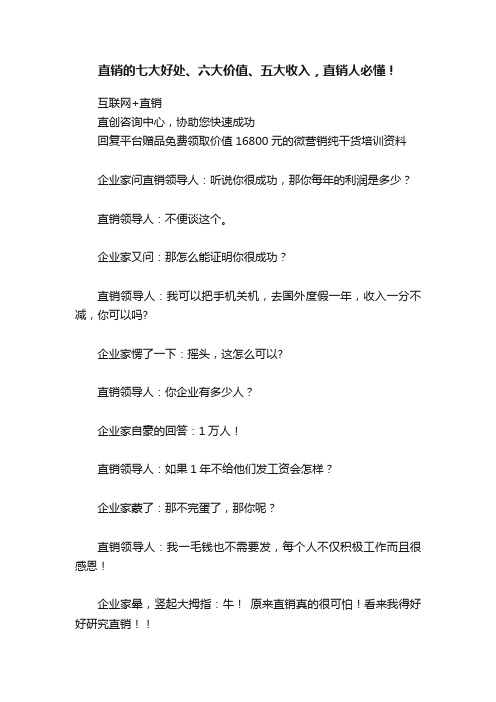 直销的七大好处、六大价值、五大收入，直销人必懂！

互联网+直销
直创咨询中心，协助您快速成功
回复平台赠品免费领取价值 16800 元的微营销纯干货培训资料

企业家问直销领导人：听说你很成功，那你每年的利润是多少？

直销领导人：不便谈这个。

企业家又问：那怎么能证明你很成功？

直销领导人：我可以把手机关机，去国外度假一年，收入一分不减，你可以吗?

企业家愣了一下：摇头，这怎么可以?

直销领导人：你企业有多少人？

企业家自豪的回答：1 万人！

直销领导人：如果 1 年不给他们发工资会怎样？

企业家蒙了：那不完蛋了，那你呢？

直销领导人：我一毛钱也不需要发，每个人不仅积极工作而且很感恩！

企业家晕，竖起大拇指：牛！ 原来直销真的很可怕！看来我得好好研究直销！！